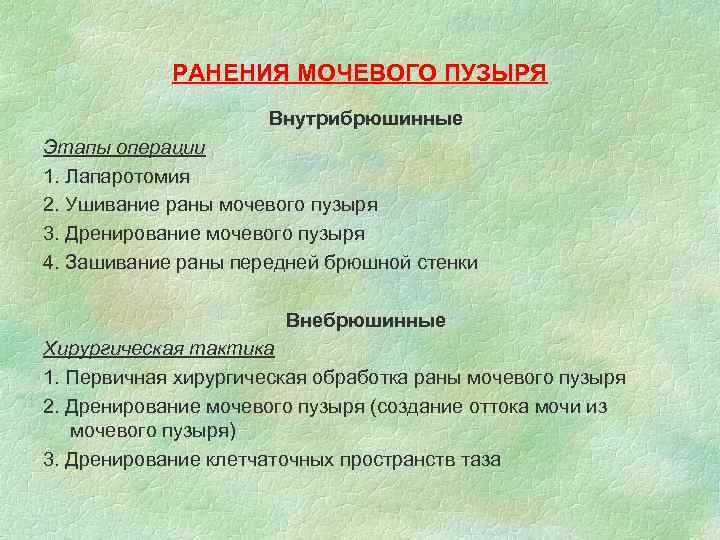 РАНЕНИЯ МОЧЕВОГО ПУЗЫРЯ

Внутрибрюшинные

Этапы операции

1. Лапаротомия

2. Ушивание раны мочевого пузыря

3. Дренирование мочевого пузыря

4. Зашивание раны передней брюшной стенки

Внебрюшинные

Хирургическая тактика

1. Первичная хирургическая обработка раны мочевого пузыря

2. Дренирование мочевого пузыря (создание оттока мочи из мочевого пузыря)

3. Дренирование клетчаточных пространств таза